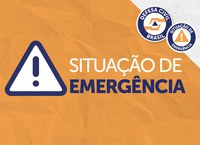 DEFESA CIVIL
BRASIL

SITUAÇÃO DE
EMERGÊNCIA

SITUAÇÃO DE
EMERGÊNCIA